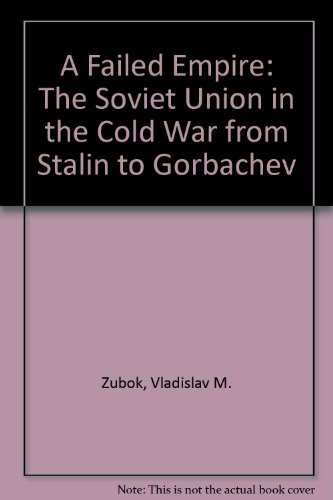 A Failed Empire: The Soviet Union in the Cold War from Stalin to Gorbachev

Zubok, Vladislav M.

Note: This is not the actual book cover